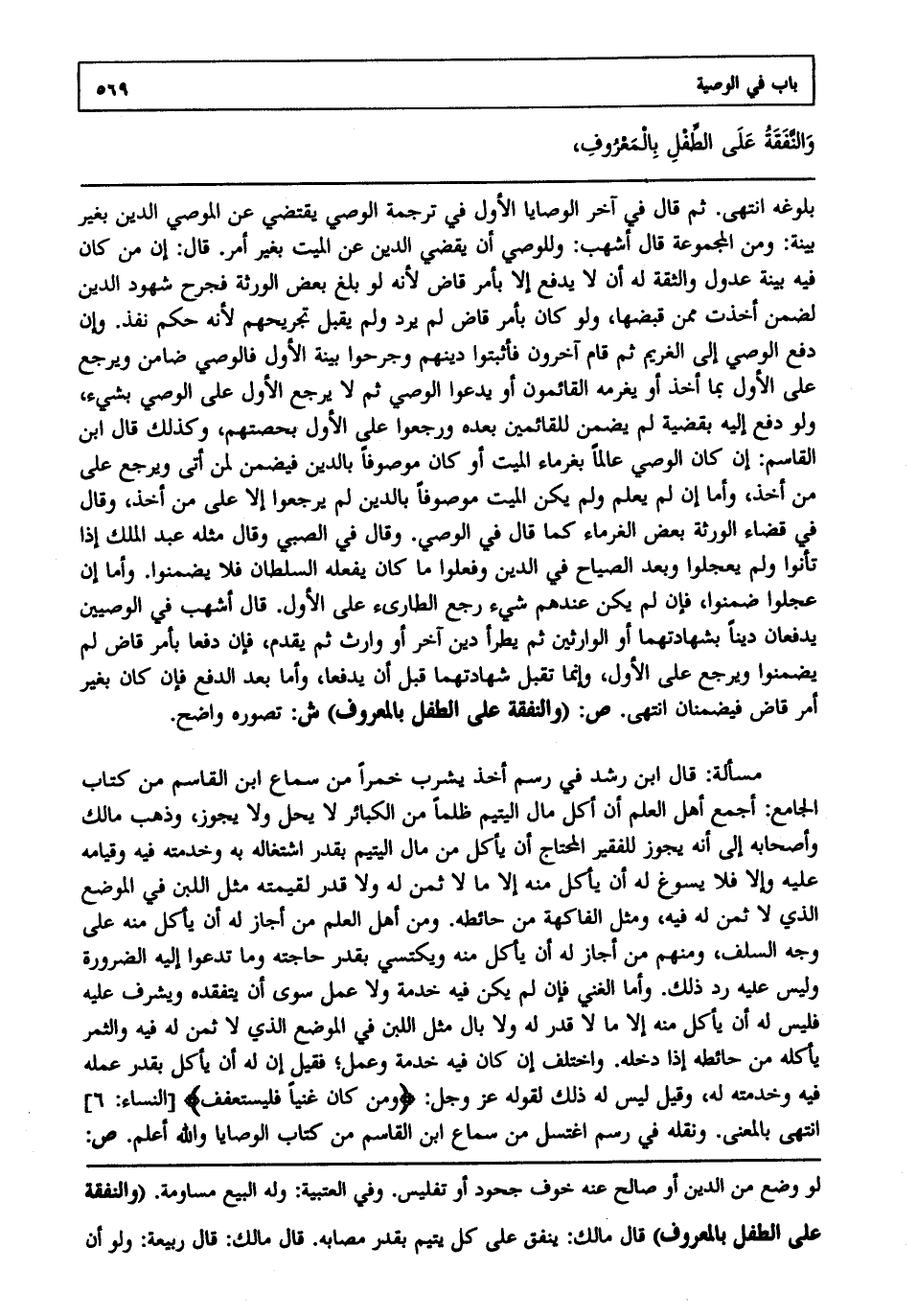 باب في الوصية ٥٦٩

وَالنَّفَقَةُ عَلَى الطِّفْلِ بِالْمَعْرُوفِ،

بلوغه انتهى. ثم قال في آخر الوصايا الأول في ترجمة الوصي يقتضي عن الموصي الدين بغير بينة: ومن المجموعة قال أشهب: وللوصي أن يقضي الدين عن الميت بغير أمر. قال: إن من كان فيه بينة عدول والثقة له أن لا يدفع إلا بأمر قاض لأنه لو بلغ بعض الورثة فجرح شهود الدين لضمن أخذت ممن قبضها، ولو كان بأمر قاض لم يرد ولم يقبل تجريحهم لأنه حكم نفذ. وإن دفع الوصي إلى الغريم ثم قام آخرون فأثبتوا دينهم وجرحوا بينة الأول فالوصي ضامن ويرجع على الأول بما أخذ أو يغرمه القائمون أو يدعوا الوصي ثم لا يرجع الأول على الوصي بشيء، ولو دفع إليه بقضية لم يضمن للقائمين بعده ورجعوا على الأول بحصتهم، وكذلك قال ابن القاسم: إن كان الوصي عالماً بغرماء الميت أو كان موصوفاً بالدين فيضمن لمن أتى ويرجع على من أخذ، وأما إن لم يعلم ولم يكن الميت موصوفاً بالدين لم يرجعوا إلا على من أخذ، وقال في قضاء الورثة بعض الغرماء كما قال في الوصي. وقال في الصبي وقال مثله عبد الملك إذا تأنوا ولم يعجلوا وبعد الصياح في الدين وفعلوا ما كان يفعله السلطان فلا يضمنوا. وأما إن عجلوا ضمنوا، فإن لم يكن عندهم شيء رجع الطارىء على الأول. قال أشهب في الوصيين يدفعان ديناً بشهادتهما أو الوارثين ثم يطرأ دين آخر أو وارث ثم يقدم، فإن دفعا بأمر قاض لم يضمنوا ويرجع على الأول، وإنما تقبل شهادتهما قبل أن يدفعا، وأما بعد الدفع فإن كان بغير أمر قاض فيضمنان انتهى. ص: (والنفقة على الطفل بالمعروف) ش: تصوره واضح.

مسألة: قال ابن رشد في رسم أخذ يشرب خمراً من سماع ابن القاسم من كتاب الجامع: أجمع أهل العلم أن أكل مال اليتيم ظلماً من الكبائر لا يحل ولا يجوز، وذهب مالك وأصحابه إلى أنه يجوز للفقير المحتاج أن يأكل من مال اليتيم بقدر اشتغاله به وخدمته فيه وقيامه عليه وإلا فلا يسوغ له أن يأكل منه إلا ما لا ثمن له ولا قدر لقيمته مثل اللبن في الموضع الذي لا ثمن له فيه، ومثل الفاكهة من حائطه. ومن أهل العلم من أجاز له أن يأكل منه على وجه السلف، ومنهم من أجاز له أن يأكل منه ويكتسي بقدر حاجته وما تدعوا إليه الضرورة وليس عليه رد ذلك. وأما الغني فإن لم يكن فيه خدمة ولا عمل سوى أن يتفقده ويشرف عليه فليس له أن يأكل منه إلا ما لا قدر له ولا بال مثل اللبن في الموضع الذي لا ثمن له فيه والثمر يأكله من حائطه إذا دخله. واختلف إن كان فيه خدمة وعمل؛ فقيل إن له أن يأكل بقدر عمله فيه وخدمته له، وقيل ليس له ذلك لقوله عز وجل: ﴿ومن كان غنياً فليستعفف﴾ [النساء: ٦] انتهى بالمعنى. ونقله في رسم اغتسل من سماع ابن القاسم من كتاب الوصايا والله أعلم. ص:

لو وضع من الدين أو صالح عنه خوف جحود أو تفليس. وفي العتبية: وله البيع مساومة. (والنفقة على الطفل بالمعروف) قال مالك: ينفق على كل يتيم بقدر مصابه. قال مالك: قال ربيعة: ولو أن